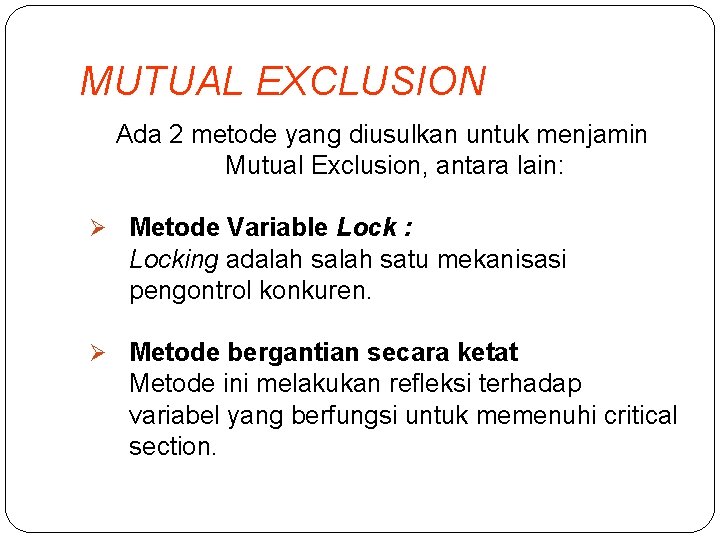 MUTUAL EXCLUSION

Ada 2 metode yang diusulkan untuk menjamin Mutual Exclusion, antara lain:

➢ Metode Variable Lock :
Locking adalah salah satu mekanisasi pengontrol konkuren.

➢ Metode bergantian secara ketat
Metode ini melakukan refleksi terhadap variabel yang berfungsi untuk memenuhi critical section.